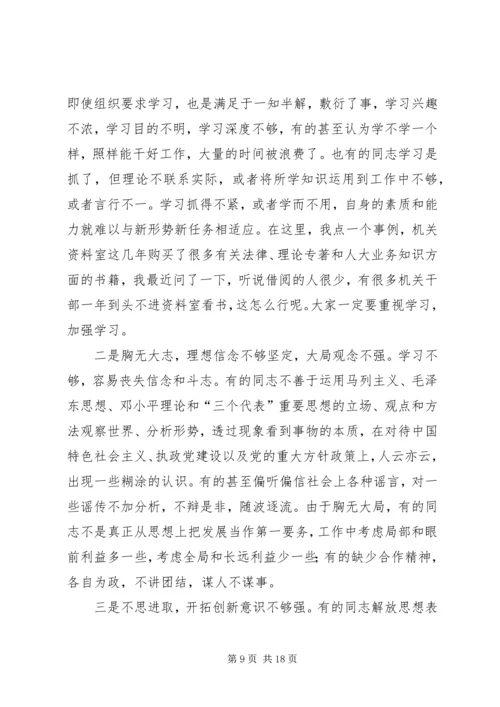 即使组织要求学习，也是满足于一知半解，敷衍了事，学习兴趣不浓，学习目的不明，学习深度不够，有的甚至认为学不学一个样，照样能干好工作，大量的时间被浪费了。也有的同志学习是抓了，但理论不联系实际，或者将所学知识运用到工作中不够，或者言行不一。学习抓得不紧，或者学而不用，自身的素质和能力就难以与新形势新任务相适应。在这里，我点一个事例，机关资料室这几年购买了很多有关法律、理论专著和人大业务知识方面的书籍，我最近问了一下，听说借阅的人很少，有很多机关干部一年到头不进资料室看书，这怎么行呢。大家一定要重视学习，加强学习。

二是胸无大志，理想信念不够坚定，大局观念不强。学习不够，容易丧失信念和斗志。有的同志不善于运用马列主义、毛泽东思想、邓小平理论和“三个代表”重要思想的立场、观点和方法观察世界、分析形势，透过现象看到事物的本质，在对待中国特色社会主义、执政党建设以及党的重大方针政策上，人云亦云，出现一些糊涂的认识。有的甚至偏听偏信社会上各种谣言，对一些谣传不加分析，不辩是非，随波逐流。由于胸无大局，有的同志不是真正从思想上把发展当作第一要务，工作中考虑局部和眼前利益多一些，考虑全局和长远利益少一些;有的缺少合作精神，各自为政，不讲团结，谋人不谋事。

三是不思进取，开拓创新意识不够强。有的同志解放思想表

第 9 页 共 18 页